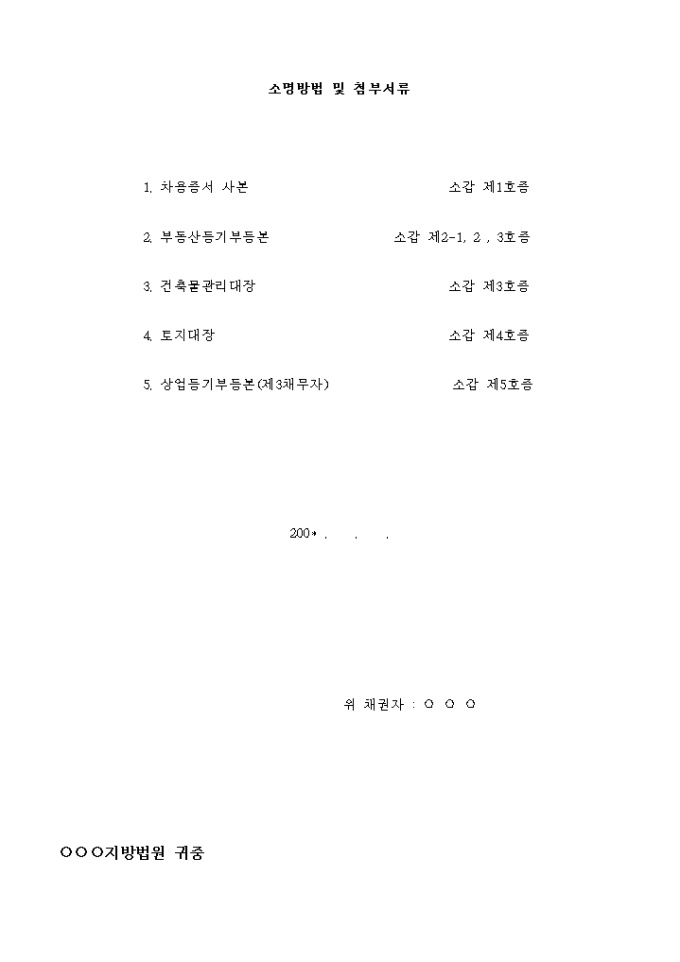 소명방법 및 첨부서류

1. 차용증서 사본 소갑 제1호증

2. 부동산등기부등본 소갑 제2-1, 2 , 3호증

3. 건축물관리대장 소갑 제3호증

4. 토지대장 소갑 제4호증

5. 상업등기부등본(제3채무자) 소갑 제5호증

200* . . .

위 채권자 : ○ ○ ○

○○○지방법원 귀중